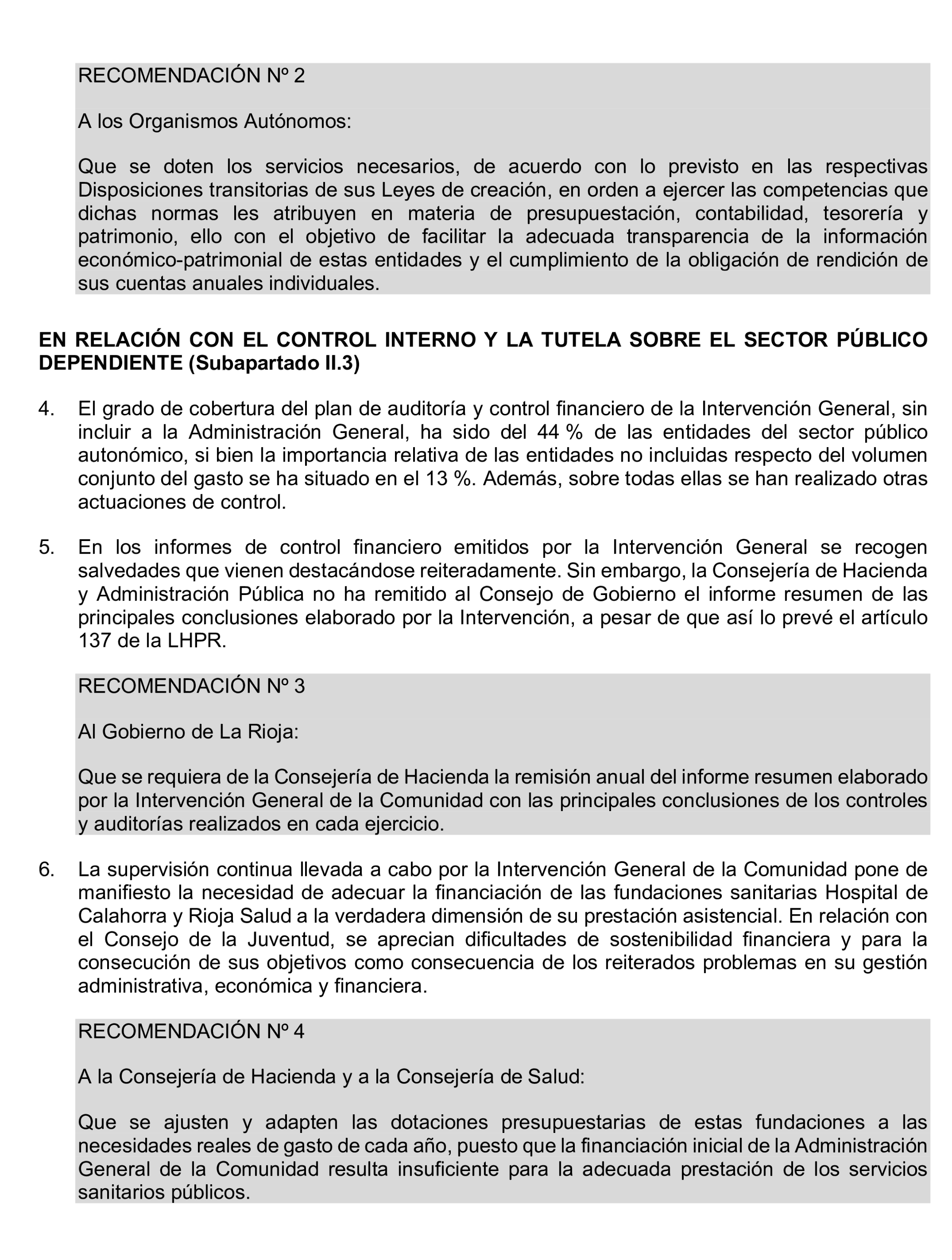 RECOMENDACIÓN Nº 2

A los Organismos Autónomos:

Que se doten los servicios necesarios, de acuerdo con lo previsto en las respectivas Disposiciones transitorias de sus Leyes de creación, en orden a ejercer las competencias que dichas normas les atribuyen en materia de presupuestación, contabilidad, tesorería y patrimonio, ello con el objetivo de facilitar la adecuada transparencia de la información económico-patrimonial de estas entidades y el cumplimiento de la obligación de rendición de sus cuentas anuales individuales.

EN RELACIÓN CON EL CONTROL INTERNO Y LA TUTELA SOBRE EL SECTOR PÚBLICO DEPENDIENTE (Subapartado II.3)

4. El grado de cobertura del plan de auditoría y control financiero de la Intervención General, sin incluir a la Administración General, ha sido del 44 % de las entidades del sector público autonómico, si bien la importancia relativa de las entidades no incluidas respecto del volumen conjunto del gasto se ha situado en el 13 %. Además, sobre todas ellas se han realizado otras actuaciones de control.

5. En los informes de control financiero emitidos por la Intervención General se recogen salvedades que vienen destacándose reiteradamente. Sin embargo, la Consejería de Hacienda y Administración Pública no ha remitido al Consejo de Gobierno el informe resumen de las principales conclusiones elaborado por la Intervención, a pesar de que así lo prevé el artículo 137 de la LHPR.

RECOMENDACIÓN Nº 3

Al Gobierno de La Rioja:

Que se requiera de la Consejería de Hacienda la remisión anual del informe resumen elaborado por la Intervención General de la Comunidad con las principales conclusiones de los controles y auditorías realizados en cada ejercicio.

6. La supervisión continua llevada a cabo por la Intervención General de la Comunidad pone de manifiesto la necesidad de adecuar la financiación de las fundaciones sanitarias Hospital de Calahorra y Rioja Salud a la verdadera dimensión de su prestación asistencial. En relación con el Consejo de la Juventud, se aprecian dificultades de sostenibilidad financiera y para la consecución de sus objetivos como consecuencia de los reiterados problemas en su gestión administrativa, económica y financiera.

RECOMENDACIÓN Nº 4

A la Consejería de Hacienda y a la Consejería de Salud:

Que se ajusten y adapten las dotaciones presupuestarias de estas fundaciones a las necesidades reales de gasto de cada año, puesto que la financiación inicial de la Administración General de la Comunidad resulta insuficiente para la adecuada prestación de los servicios sanitarios públicos.